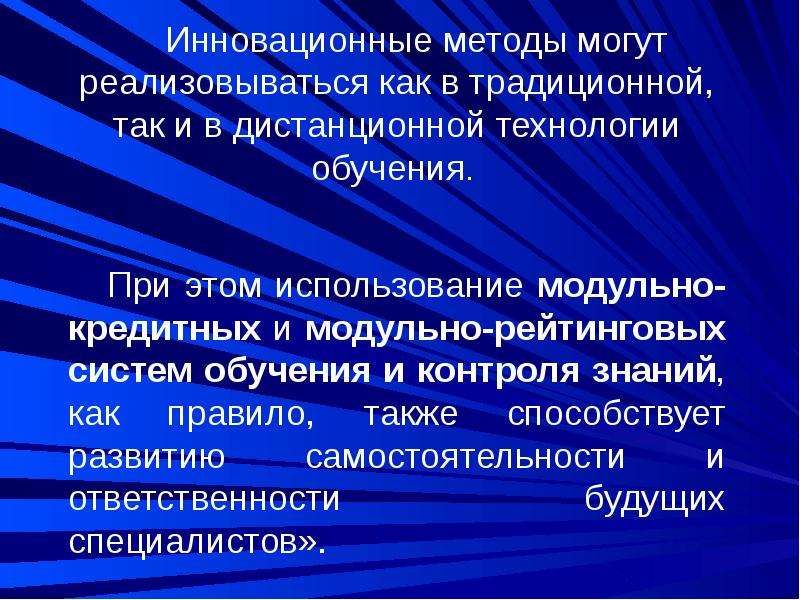 Инновационные методы могут реализовываться как в традиционной, так и в дистанционной технологии обучения.

При этом использование модульно-кредитных и модульно-рейтинговых систем обучения и контроля знаний, как правило, также способствует развитию самостоятельности и ответственности будущих специалистов».